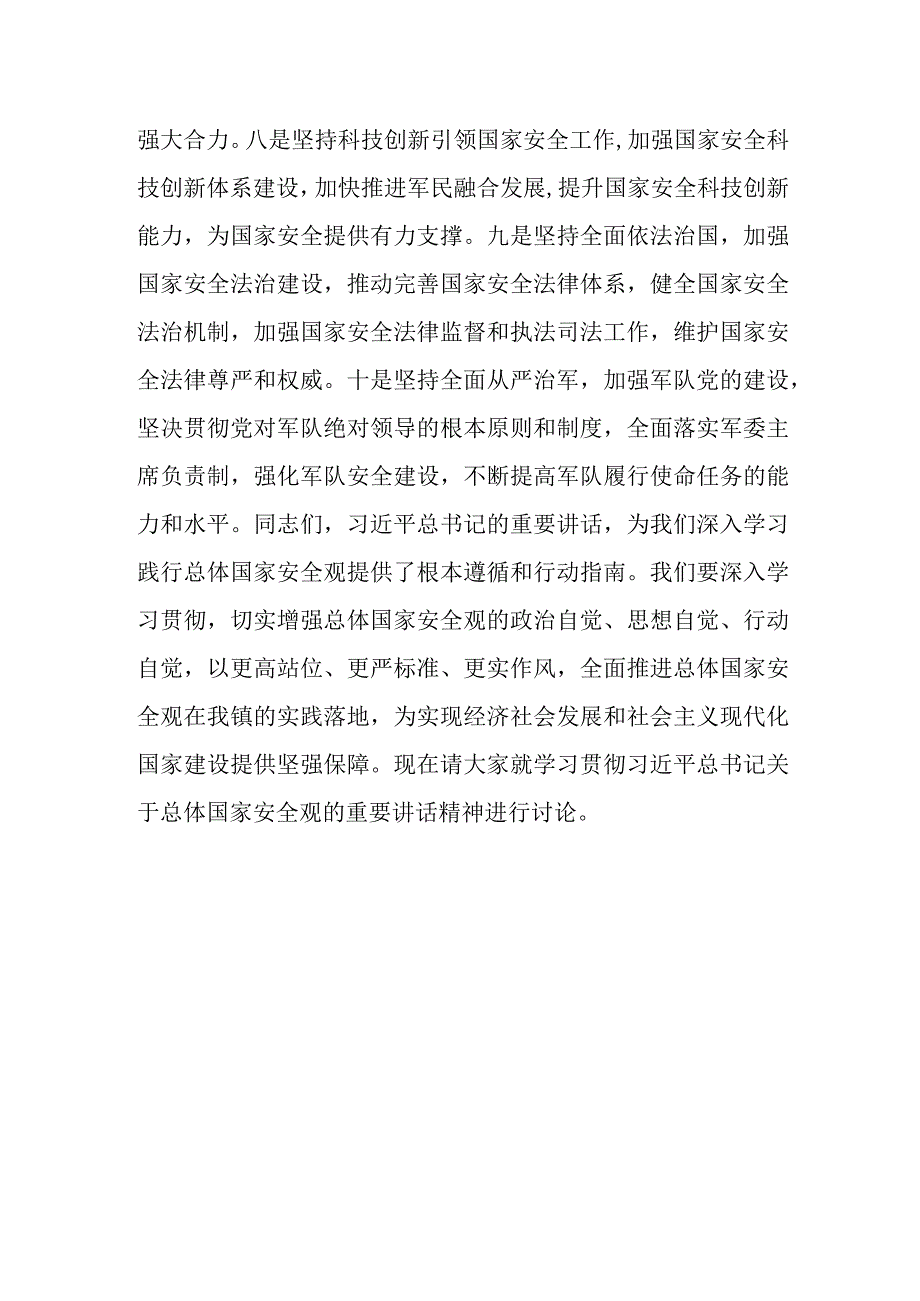 强大合力。八是坚持科技创新引领国家安全工作,加强国家安全科技创新体系建设,加快推进军民融合发展,提升国家安全科技创新能力，为国家安全提供有力支撑。九是坚持全面依法治国，加强国家安全法治建设，推动完善国家安全法律体系，健全国家安全法治机制，加强国家安全法律监督和执法司法工作，维护国家安全法律尊严和权威。十是坚持全面从严治军，加强军队党的建设，坚决贯彻党对军队绝对领导的根本原则和制度，全面落实军委主席负责制，强化军队安全建设，不断提高军队履行使命任务的能力和水平。同志们，习近平总书记的重要讲话，为我们深入学习践行总体国家安全观提供了根本遵循和行动指南。我们要深入学习贯彻，切实增强总体国家安全观的政治自觉、思想自觉、行动自觉，以更高站位、更严标准、更实作风，全面推进总体国家安全观在我镇的实践落地，为实现经济社会发展和社会主义现代化国家建设提供坚强保障。现在请大家就学习贯彻习近平总书记关于总体国家安全观的重要讲话精神进行讨论。